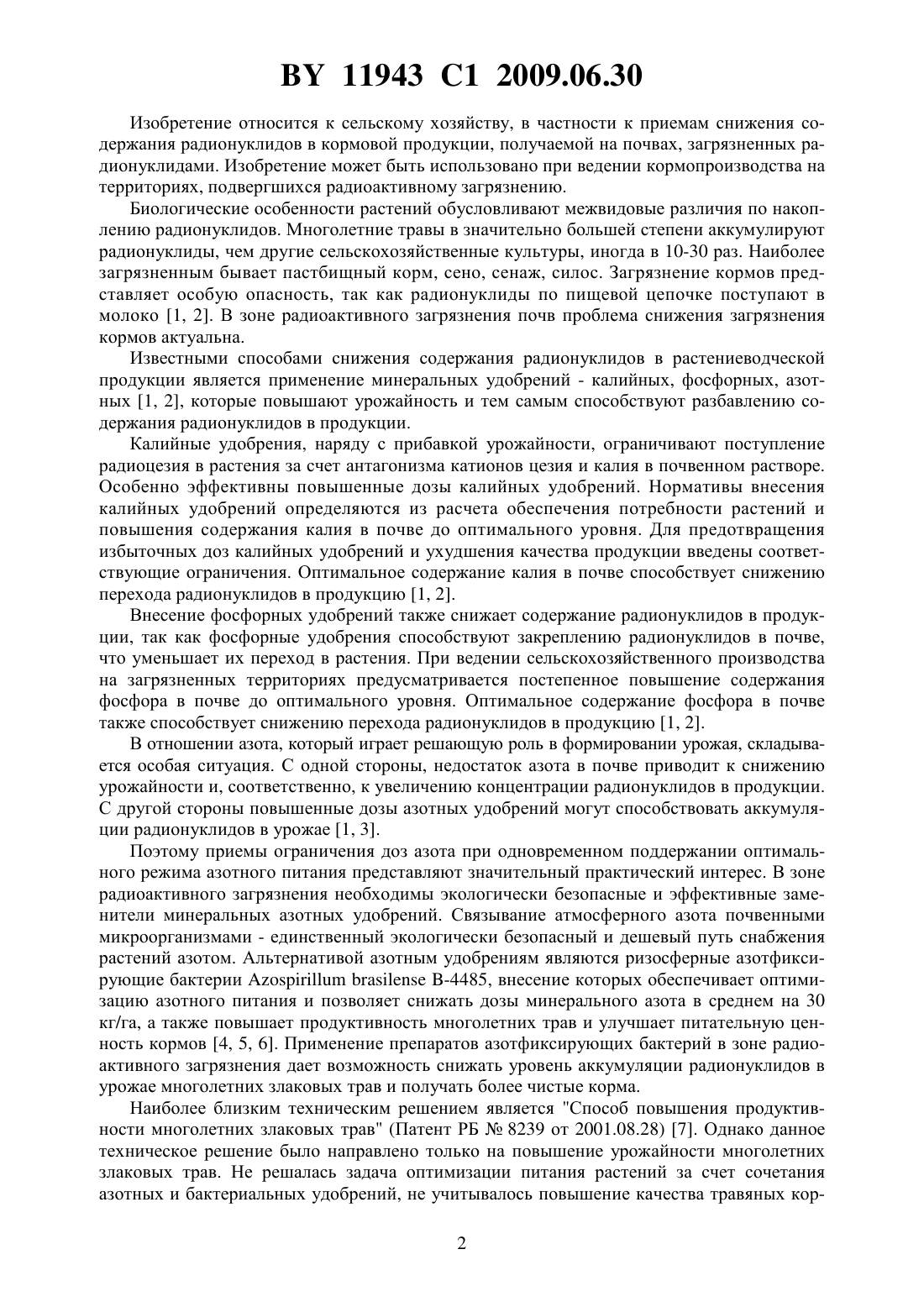 BY 11943 C1 2009.06.30

Изобретение относится к сельскому хозяйству, в частности к приемам снижения содержания радионуклидов в кормовой продукции, получаемой на почвах, загрязненных радионуклидами. Изобретение может быть использовано при ведении кормопроизводства на территориях, подвергшихся радиоактивному загрязнению.

Биологические особенности растений обусловливают межвидовые различия по накоплению радионуклидов. Многолетние травы в значительно большей степени аккумулируют радионуклиды, чем другие сельскохозяйственные культуры, иногда в 10-30 раз. Наиболее загрязненным бывает пастбищный корм, сено, сенаж, силос. Загрязнение кормов представляет особую опасность, так как радионуклиды по пищевой цепочке поступают в молоко [1, 2]. В зоне радиоактивного загрязнения почв проблема снижения загрязнения кормов актуальна.

Известными способами снижения содержания радионуклидов в растениеводческой продукции является применение минеральных удобрений - калийных, фосфорных, азотных [1, 2], которые повышают урожайность и тем самым способствуют разбавлению содержания радионуклидов в продукции.

Калийные удобрения, наряду с прибавкой урожайности, ограничивают поступление радиоцезия в растения за счет антагонизма катионов цезия и калия в почвенном растворе. Особенно эффективны повышенные дозы калийных удобрений. Нормативы внесения калийных удобрений определяются из расчета обеспечения потребности растений и повышения содержания калия в почве до оптимального уровня. Для предотвращения избыточных доз калийных удобрений и ухудшения качества продукции введены соответствующие ограничения. Оптимальное содержание калия в почве способствует снижению перехода радионуклидов в продукцию [1, 2].

Внесение фосфорных удобрений также снижает содержание радионуклидов в продукции, так как фосфорные удобрения способствуют закреплению радионуклидов в почве, что уменьшает их переход в растения. При ведении сельскохозяйственного производства на загрязненных территориях предусматривается постепенное повышение содержания фосфора в почве до оптимального уровня. Оптимальное содержание фосфора в почве также способствует снижению перехода радионуклидов в продукцию [1, 2].

В отношении азота, который играет решающую роль в формировании урожая, складывается особая ситуация. С одной стороны, недостаток азота в почве приводит к снижению урожайности и, соответственно, к увеличению концентрации радионуклидов в продукции. С другой стороны повышенные дозы азотных удобрений могут способствовать аккумуляции радионуклидов в урожае [1, 3].

Поэтому приемы ограничения доз азота при одновременном поддержании оптимального режима азотного питания представляют значительный практический интерес. В зоне радиоактивного загрязнения необходимы экологически безопасные и эффективные заменители минеральных азотных удобрений. Связывание атмосферного азота почвенными микроорганизмами - единственный экологически безопасный и дешевый путь снабжения растений азотом. Альтернативой азотным удобрениям являются ризосферные азотфиксирующие бактерии Azospirillum brasilense B-4485, внесение которых обеспечивает оптимизацию азотного питания и позволяет снижать дозы минерального азота в среднем на 30 кг/га, а также повышает продуктивность многолетних трав и улучшает питательную ценность кормов [4, 5, 6]. Применение препаратов азотфиксирующих бактерий в зоне радиоактивного загрязнения дает возможность снижать уровень аккумуляции радионуклидов в урожае многолетних злаковых трав и получать более чистые корма.

Наиболее близким техническим решением является "Способ повышения продуктивности многолетних злаковых трав" (Патент РБ № 8239 от 2001.08.28) [7]. Однако данное техническое решение было направлено только на повышение урожайности многолетних злаковых трав. Не решалась задача оптимизации питания растений за счет сочетания азотных и бактериальных удобрений, не учитывалось повышение качества травяных кор-

2